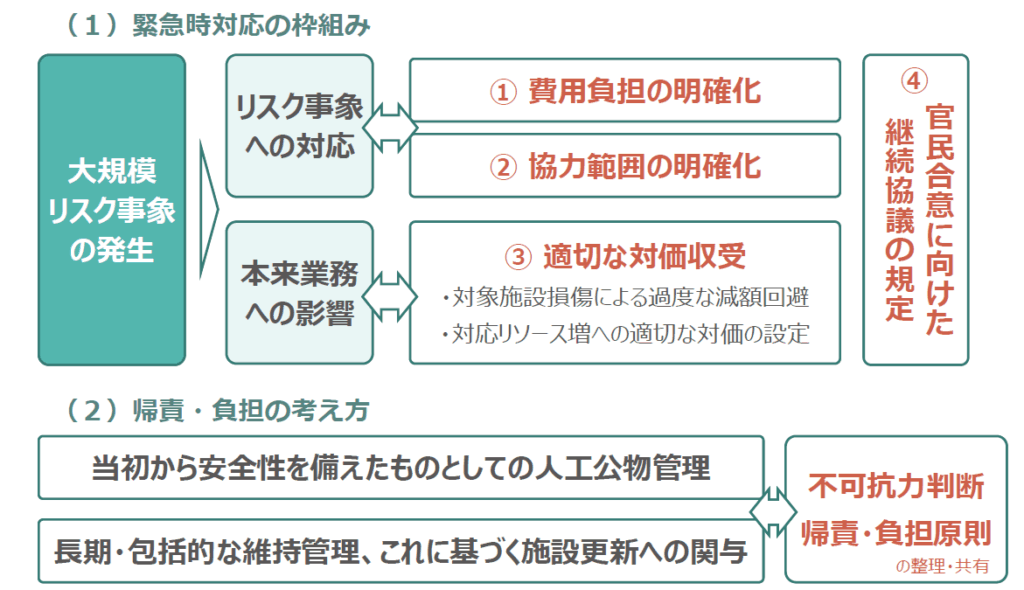 （１）緊急時対応の枠組み

大規模リスク事象の発生

リスク事象への対応

本来業務への影響

① 費用負担の明確化

② 協力範囲の明確化

③ 適切な対価収受
・対象施設損傷による過度な減額回避
・対応リソース増への適切な対価の設定

④ 官民合意に向けた継続協議の規定

（２）帰責・負担の考え方

当初から安全性を備えたものとしての人工公物管理

長期・包括的な維持管理、これに基づく施設更新への関与

不可抗力判断
帰責・負担原則
の整理・共有